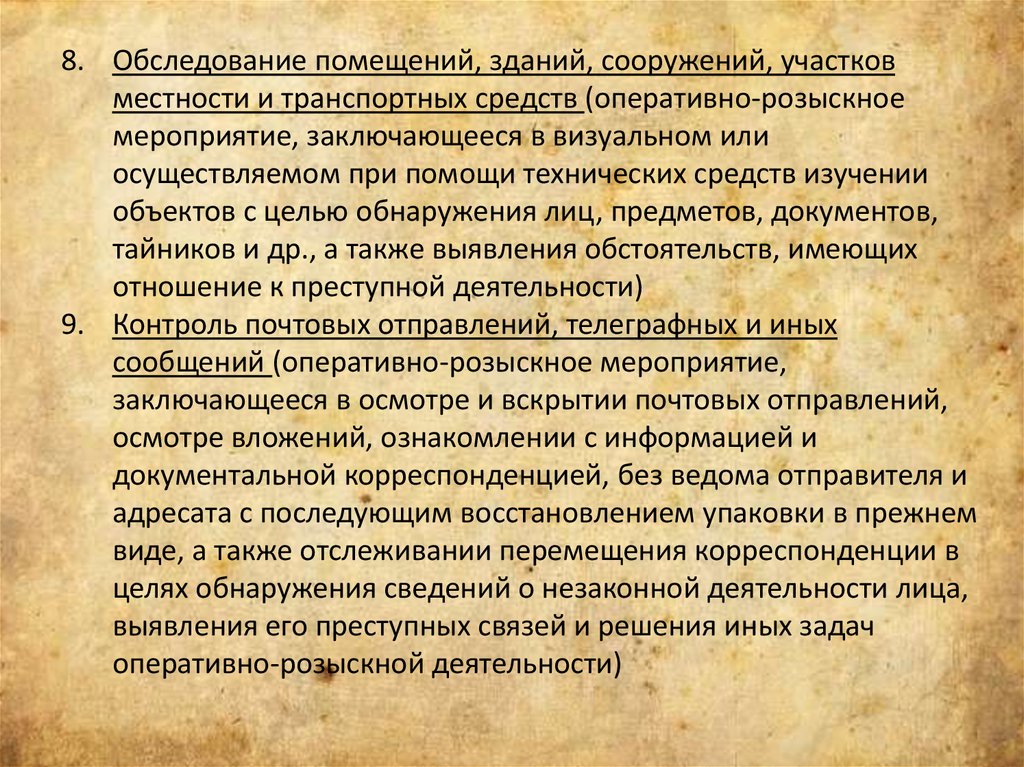 8. Обследование помещений, зданий, сооружений, участков местности и транспортных средств (оперативно-розыскное мероприятие, заключающееся в визуальном или осуществляемом при помощи технических средств изучении объектов с целью обнаружения лиц, предметов, документов, тайников и др., а также выявления обстоятельств, имеющих отношение к преступной деятельности)

9. Контроль почтовых отправлений, телеграфных и иных сообщений (оперативно-розыскное мероприятие, заключающееся в осмотре и вскрытии почтовых отправлений, осмотре вложений, ознакомлении с информацией и документальной корреспонденцией, без ведома отправителя и адресата с последующим восстановлением упаковки в прежнем виде, а также отслеживании перемещения корреспонденции в целях обнаружения сведений о незаконной деятельности лица, выявления его преступных связей и решения иных задач оперативно-розыскной деятельности)